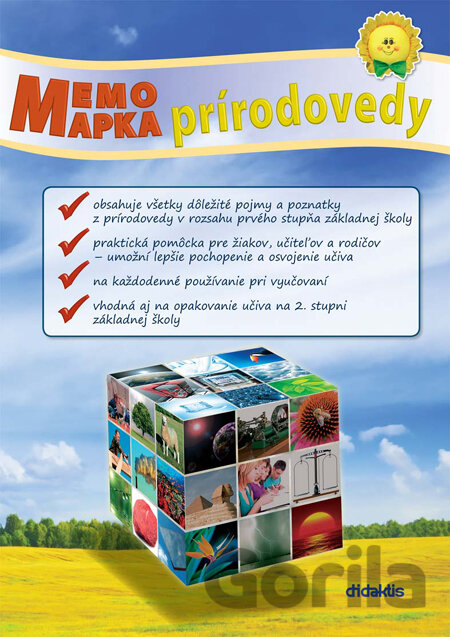 MEMO MAPKA prírodovedy

obsahuje všetky dôležité pojmy a poznatky z prírodovedy v rozsahu prvého stupňa základnej školy

praktická pomôcka pre žiakov, učiteľov a rodičov – umožní lepšie pochopenie a osvojenie učiva

na každodenné používanie pri vyučovaní

vhodná aj na opakovanie učiva na 2. stupni základnej školy

Gorila

didaktis